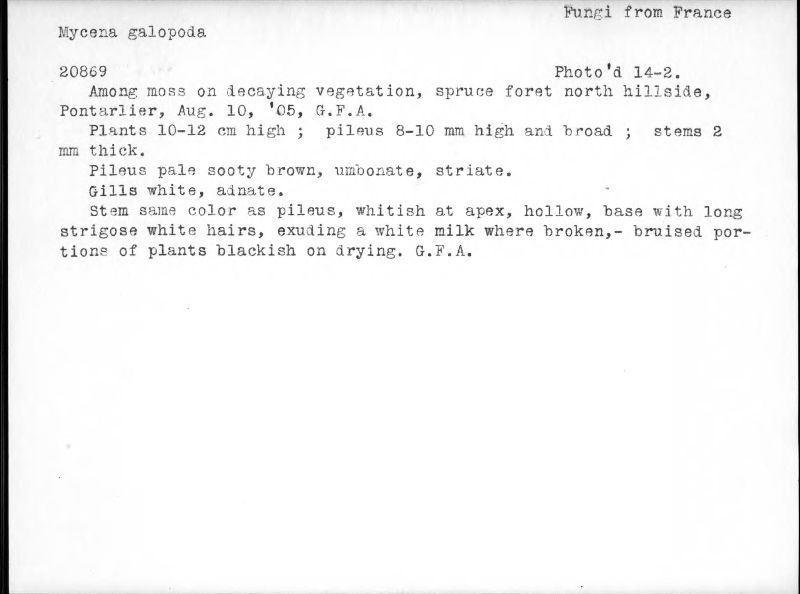 Fungi from France

Mycena galopoda

20869

Photo'd 14-2.

Among moss on decaying vegetation, spruce foret north hillside, Pontarlier, Aug. 10, '05, G.F.A.

Plants 10-12 cm high ; pileus 8-10 mm high and broad ; stems 2 mm thick.

Pileus pale sooty brown, umbonate, striate.

Gills white, adnate.

Stem same color as pileus, whitish at apex, hollow, base with long strigose white hairs, exuding a white milk where broken,- bruised portions of plants blackish on drying. G.F.A.